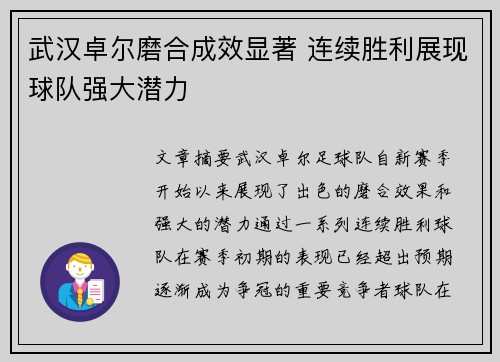 武汉卓尔磨合成效显著 连续胜利展现球队强大潜力

文章摘要武汉卓尔足球队自新赛季开始以来展现了出色的磨合效果和强大的潜力通过一系列连续胜利球队在赛季初期的表现已经超出预期逐渐成为争冠的重要竞争者球队在